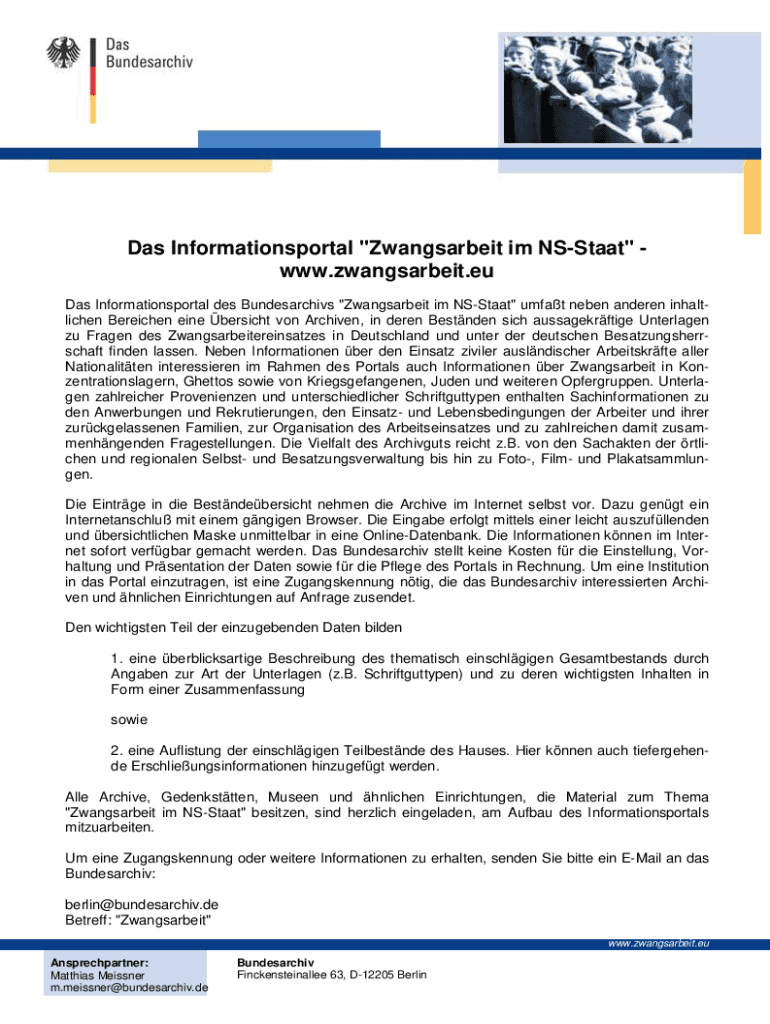 Das Bundesarchiv

Das Informationsportal "Zwangsarbeit im NS-Staat" - www.zwangsarbeit.eu

Das Informationsportal des Bundesarchivs "Zwangsarbeit im NS-Staat" umfaßt neben anderen inhaltlichen Bereichen eine Übersicht von Archiven, in deren Beständen sich aussagekräftige Unterlagen zu Fragen des Zwangsarbeitereinsatzes in Deutschland und unter der deutschen Besatzungsherrschaft finden lassen. Neben Informationen über den Einsatz ziviler ausländischer Arbeitskräfte aller Nationalitäten interessieren im Rahmen des Portals auch Informationen über Zwangsarbeit in Konzentrationslagern, Ghettos sowie von Kriegsgefangenen, Juden und weiteren Opfergruppen. Unterlagen zahlreicher Provenienzen und unterschiedlicher Schriftguttypen enthalten Sachinformationen zu den Anwerbungen und Rekrutierungen, den Einsatz- und Lebensbedingungen der Arbeiter und ihrer zurückgelassenen Familien, zur Organisation des Arbeitseinsatzes und zu zahlreichen damit zusammenhängenden Fragestellungen. Die Vielfalt des Archivguts reicht z.B. von den Sachakten der örtlichen und regionalen Selbst- und Besatzungsverwaltung bis hin zu Foto-, Film- und Plakatsammlungen.

Die Einträge in die Beständeübersicht nehmen die Archive im Internet selbst vor. Dazu genügt ein Internetanschluß mit einem gängigen Browser. Die Eingabe erfolgt mittels einer leicht auszufüllenden und übersichtlichen Maske unmittelbar in eine Online-Datenbank. Die Informationen können im Internet sofort verfügbar gemacht werden. Das Bundesarchiv stellt keine Kosten für die Einstellung, Vorhaltung und Präsentation der Daten sowie für die Pflege des Portals in Rechnung. Um eine Institution in das Portal einzutragen, ist eine Zugangskennung nötig, die das Bundesarchiv interessierten Archiven und ähnlichen Einrichtungen auf Anfrage zusendet.

Den wichtigsten Teil der einzugebenden Daten bilden

1. eine überblicksartige Beschreibung des thematisch einschlägigen Gesamtbestands durch Angaben zur Art der Unterlagen (z.B. Schriftguttypen) und zu deren wichtigsten Inhalten in Form einer Zusammenfassung

sowie

2. eine Auflistung der einschlägigen Teilbestände des Hauses. Hier können auch tiefergehende Erschließungsinformationen hinzugefügt werden.

Alle Archive, Gedenkstätten, Museen und ähnlichen Einrichtungen, die Material zum Thema "Zwangsarbeit im NS-Staat" besitzen, sind herzlich eingeladen, am Aufbau des Informationsportals mitzuarbeiten.

Um eine Zugangskennung oder weitere Informationen zu erhalten, senden Sie bitte ein E-Mail an das Bundesarchiv:

berlin@bundesarchiv.de
Betreff: "Zwangsarbeit"

www.zwangsarbeit.eu

Ansprechpartner:
Matthias Meissner
m.meissner@bundesarchiv.de

Bundesarchiv
Finckensteinallee 63, D-12205 Berlin